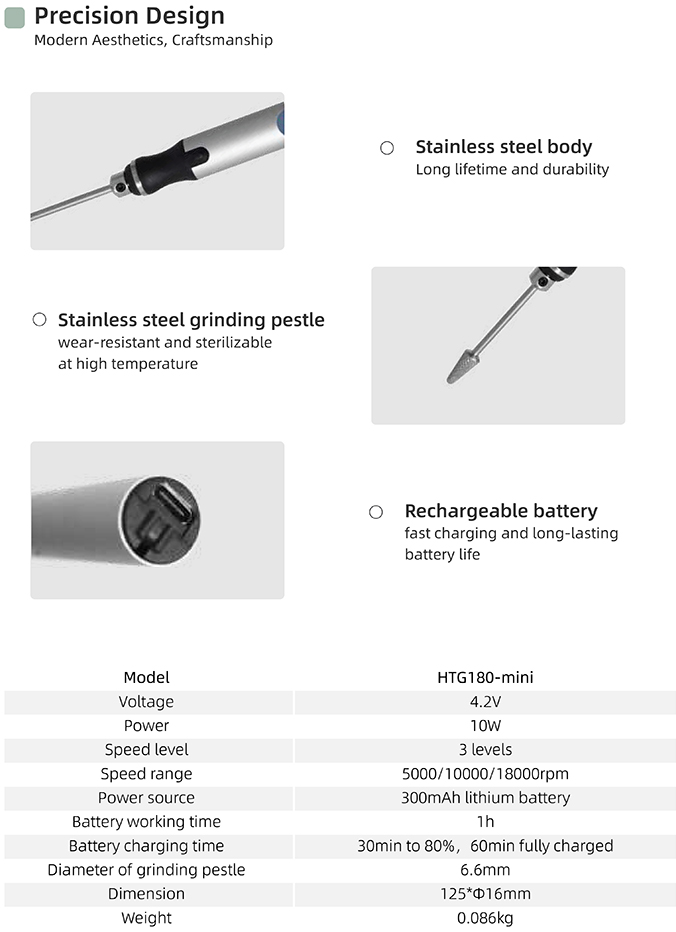 Precision Design
Modern Aesthetics, Craftsmanship

Stainless steel body
Long lifetime and durability

Stainless steel grinding pestle
wear-resistant and sterilizable at high temperature

Rechargeable battery
fast charging and long-lasting battery life

| Model | HTG180-mini |
|---|---|
| Voltage | 4.2V |
| Power | 10W |
| Speed level | 3 levels |
| Speed range | 5000/10000/18000rpm |
| Power source | 300mAh lithium battery |
| Battery working time | 1h |
| Battery charging time | 30min to 80%, 60min fully charged |
| Diameter of grinding pestle | 6.6mm |
| Dimension | 125*Φ16mm |
| Weight | 0.086kg |